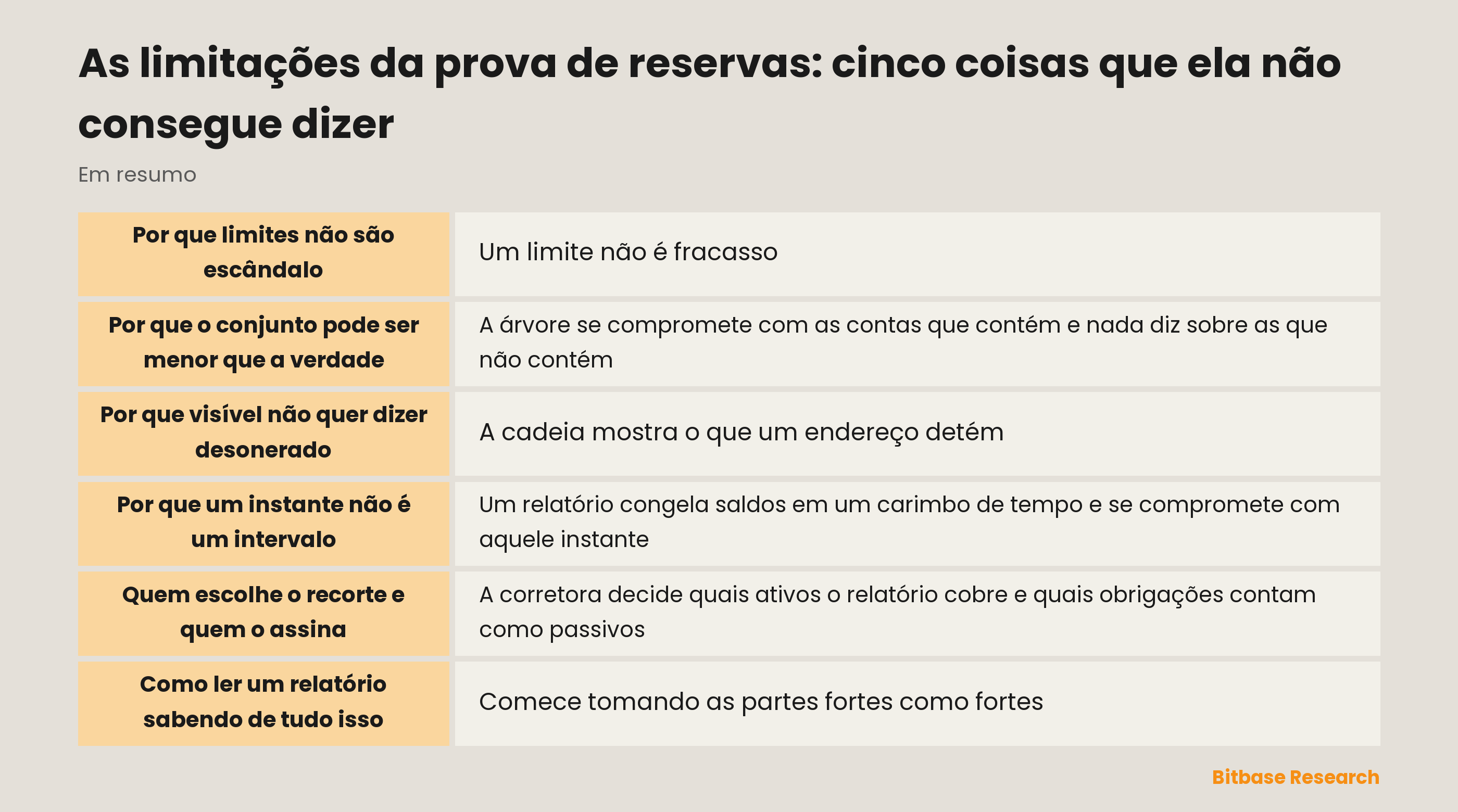 As limitações da prova de reservas: cinco coisas que ela não consegue dizer

Em resumo

| | |
|---|---|
| Por que limites não são escândalo | Um limite não é fracasso |
| Por que o conjunto pode ser menor que a verdade | A árvore se compromete com as contas que contém e nada diz sobre as que não contém |
| Por que visível não quer dizer desonerado | A cadeia mostra o que um endereço detém |
| Por que um instante não é um intervalo | Um relatório congela saldos em um carimbo de tempo e se compromete com aquele instante |
| Quem escolhe o recorte e quem o assina | A corretora decide quais ativos o relatório cobre e quais obrigações contam como passivos |
| Como ler um relatório sabendo de tudo isso | Comece tomando as partes fortes como fortes |

Bitbase Research